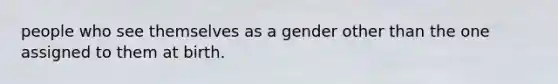 people who see themselves as a gender other than the one assigned to them at birth.